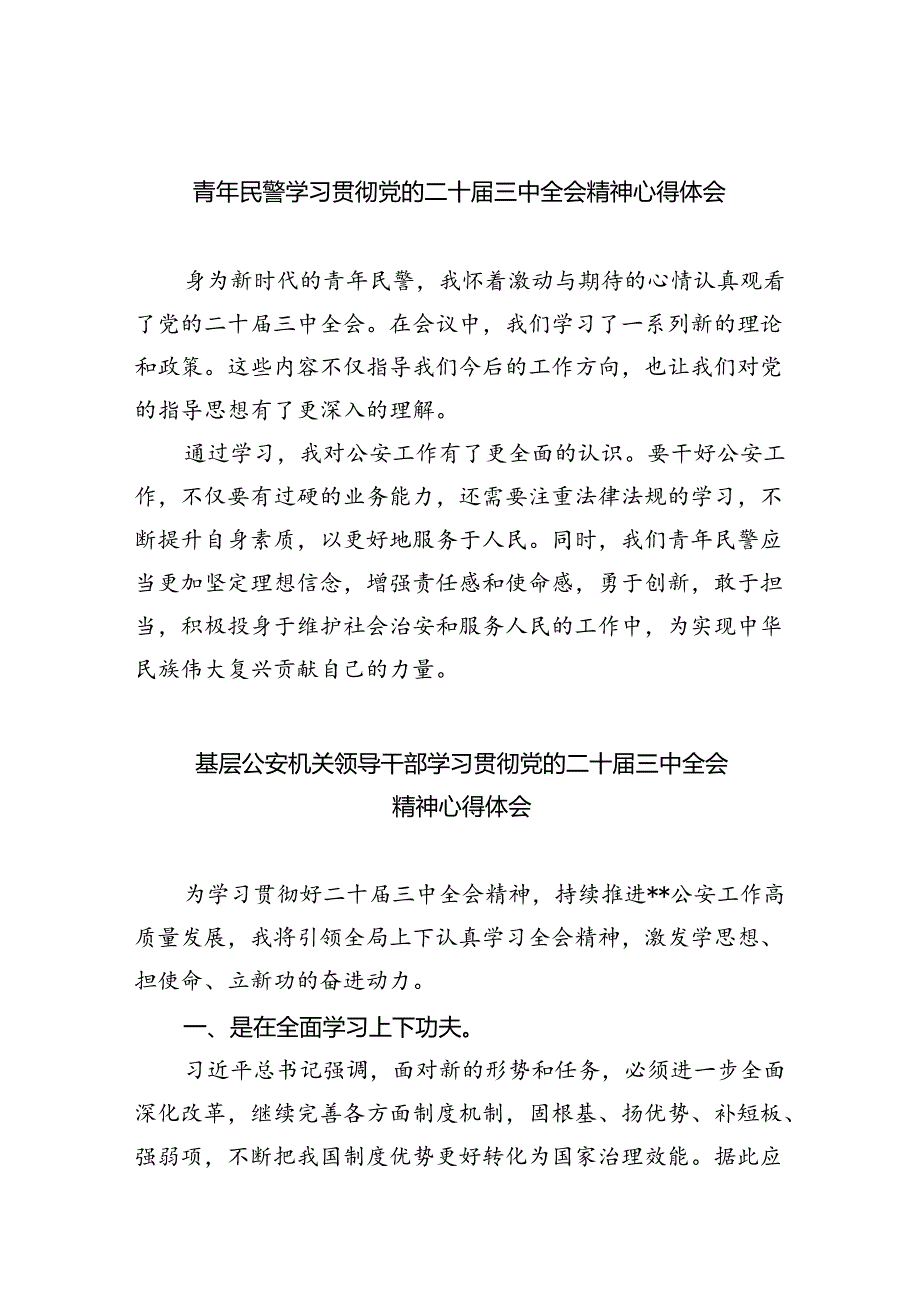 青年民警学习贯彻党的二十届三中全会精神心得体会

身为新时代的青年民警，我怀着激动与期待的心情认真观看了党的二十届三中全会。在会议中，我们学习了一系列新的理论和政策。这些内容不仅指导我们今后的工作方向，也让我们对党的指导思想有了更深入的理解。

通过学习，我对公安工作有了更全面的认识。要干好公安工作，不仅要有过硬的业务能力，还需要注重法律法规的学习，不断提升自身素质，以更好地服务于人民。同时，我们青年民警应当更加坚定理想信念，增强责任感和使命感，勇于创新，敢于担当，积极投身于维护社会治安和服务人民的工作中，为实现中华民族伟大复兴贡献自己的力量。

基层公安机关领导干部学习贯彻党的二十届三中全会精神心得体会

为学习贯彻好二十届三中全会精神，持续推进**公安工作高质量发展，我将引领全局上下认真学习全会精神，激发学思想、担使命、立新功的奋进动力。

一、是在全面学习上下功夫。

习近平总书记强调，面对新的形势和任务，必须进一步全面深化改革，继续完善各方面制度机制，固根基、扬优势、补短板、强弱项，不断把我国制度优势更好转化为国家治理效能。据此应